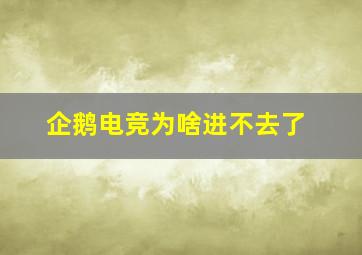 企鹅电竞为啥进不去了